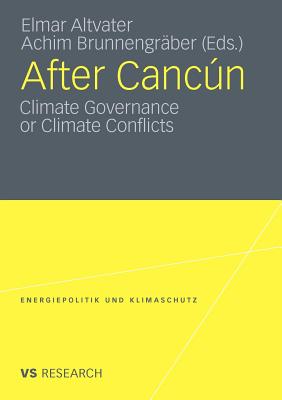 Elmar Altvater
Achim Brunnengräber (Eds.)

After Cancún

Climate Governance or Climate Conflicts

ENERGIEPOLITIK UND KLIMASCHUTZ

VS RESEARCH